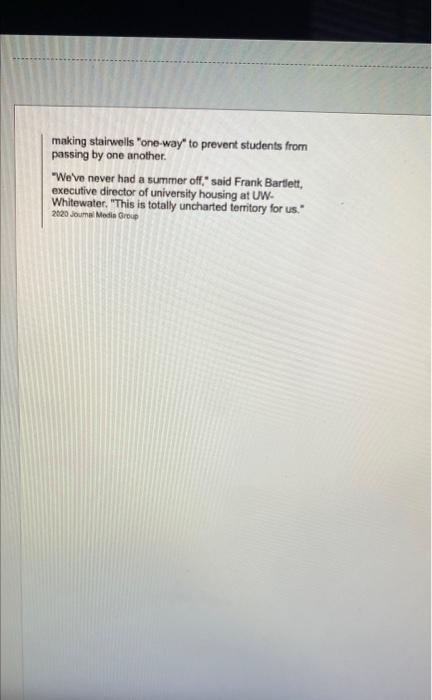 making stairwells "one-way" to prevent students from passing by one another.

"We've never had a summer off," said Frank Bartlett, executive director of university housing at UW-Whitewater. "This is totally uncharted territory for us."
2020 Journal Media Group